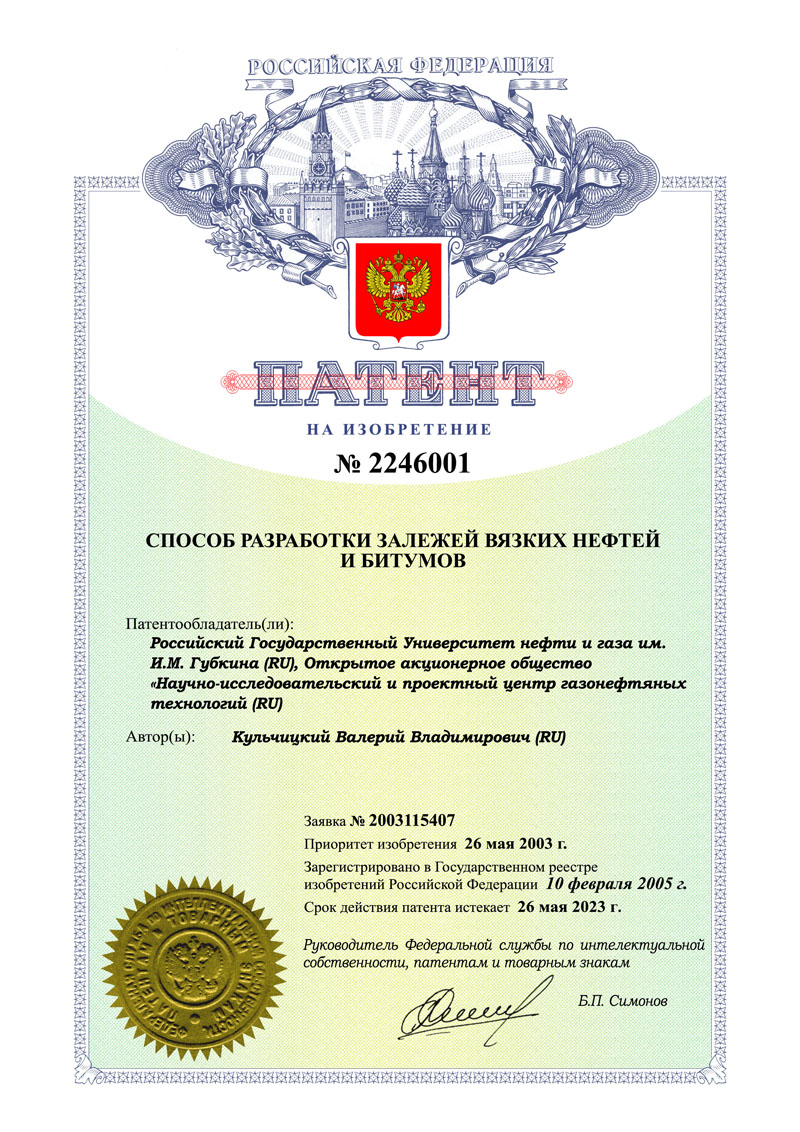 РОССИЙСКАЯ ФЕДЕРАЦИЯ

ПАТЕНТ

НА ИЗОБРЕТЕНИЕ

№ 2246001

СПОСОБ РАЗРАБОТКИ ЗАЛЕЖЕЙ ВЯЗКИХ НЕФТЕЙ И БИТУМОВ

Патентообладатель(ли):
Российский Государственный Университет нефти и газа им. И.М. Губкина (RU), Открытое акционерное общество «Научно-исследовательский и проектный центр газонефтяных технологий (RU)

Автор(ы): Кульчицкий Валерий Владимирович (RU)

Заявка № 2003115407
Приоритет изобретения 26 мая 2003 г.
Зарегистрировано в Государственном реестре изобретений Российской Федерации 10 февраля 2005 г.
Срок действия патента истекает 26 мая 2023 г.

Руководитель Федеральной службы по интелектуальной собственности, патентам и товарным знакам

Б.П. Симонов

ФЕДЕРАЛЬНАЯ СЛУЖБА ПО ИНТЕЛЛЕКТУАЛЬНОЙ СОБСТВЕННОСТИ, ПАТЕНТАМ И ТОВАРНЫМ ЗНАКАМ